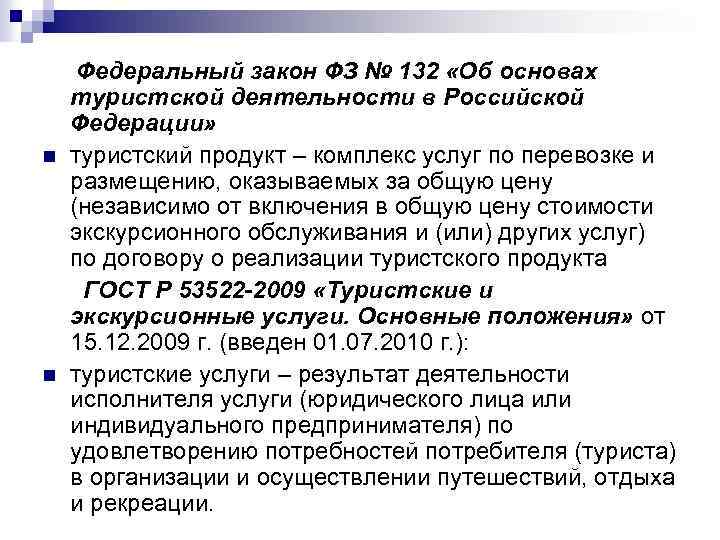 Федеральный закон ФЗ № 132 «Об основах туристской деятельности в Российской Федерации»

туристский продукт – комплекс услуг по перевозке и размещению, оказываемых за общую цену (независимо от включения в общую цену стоимости экскурсионного обслуживания и (или) других услуг) по договору о реализации туристского продукта

ГОСТ Р 53522-2009 «Туристские и экскурсионные услуги. Основные положения» от 15.12.2009 г. (введен 01.07.2010 г.):

туристские услуги – результат деятельности исполнителя услуги (юридического лица или индивидуального предпринимателя) по удовлетворению потребностей потребителя (туриста) в организации и осуществлении путешествий, отдыха и рекреации.